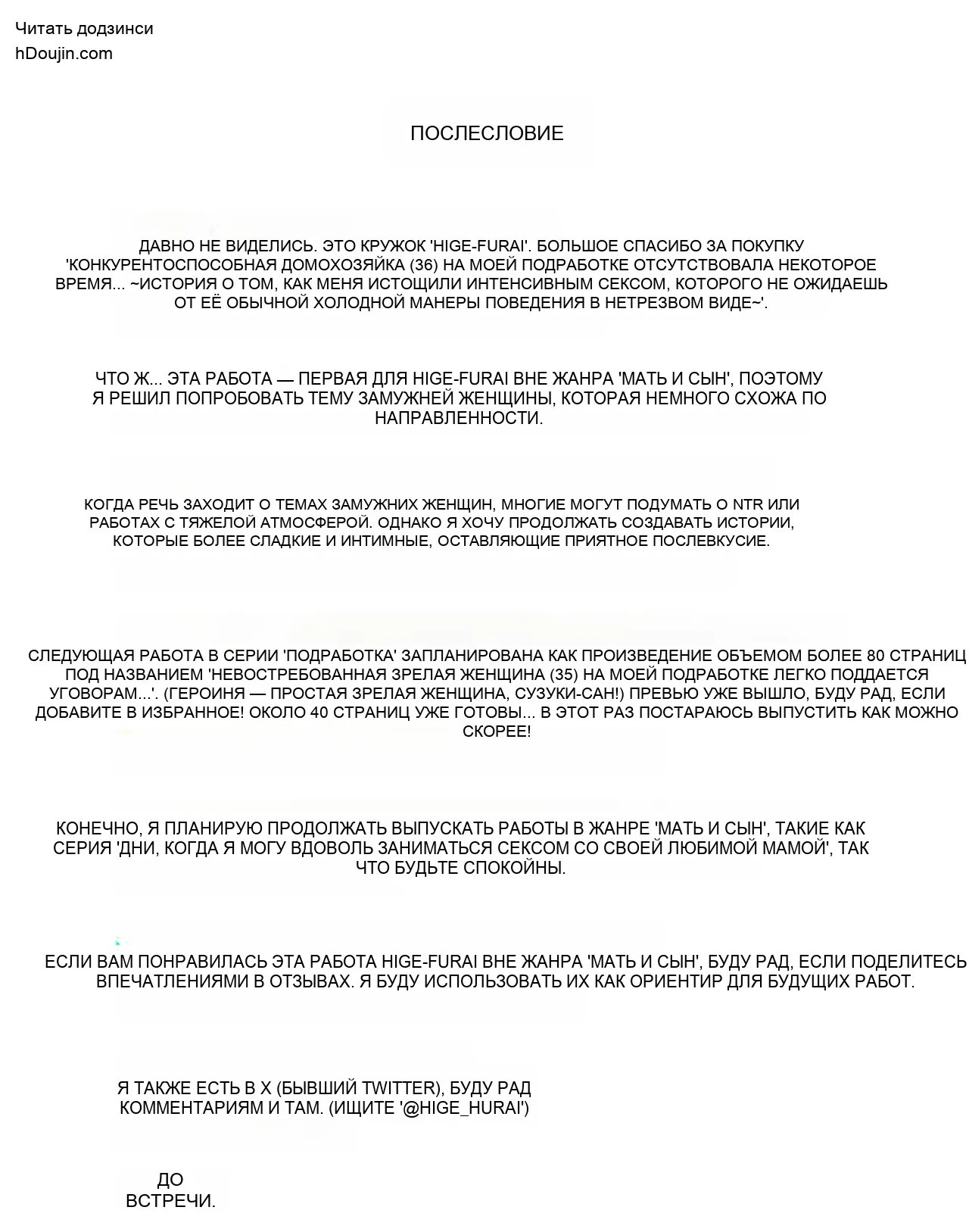 Читать додзинси
hDoujin.com

ПОСЛЕСЛОВИЕ

ДАВНО НЕ ВИДЕЛИСЬ. ЭТО КРУЖОК 'HIGE-FURAI'. БОЛЬШОЕ СПАСИБО ЗА ПОКУПКУ 'КОНКУРЕНТОСПОСОБНАЯ ДОМОХОЗЯЙКА (36) НА МОЕЙ ПОДРАБОТКЕ ОТСУТСТВОВАЛА НЕКОТОРОЕ ВРЕМЯ... ~ИСТОРИЯ О ТОМ, КАК МЕНЯ ИСТОЩИЛИ ИНТЕНСИВНЫМ СЕКСОМ, КОТОРОГО НЕ ОЖИДАЕШЬ ОТ ЕЁ ОБЫЧНОЙ ХОЛОДНОЙ МАНЕРЫ ПОВЕДЕНИЯ В НЕТРЕЗВОМ ВИДЕ~'.

ЧТО Ж... ЭТА РАБОТА — ПЕРВАЯ ДЛЯ HIGE-FURAI ВНЕ ЖАНРА 'МАТЬ И СЫН', ПОЭТОМУ Я РЕШИЛ ПОПРОБОВАТЬ ТЕМУ ЗАМУЖНЕЙ ЖЕНЩИНЫ, КОТОРАЯ НЕМНОГО СХОЖА ПО НАПРАВЛЕННОСТИ.

КОГДА РЕЧЬ ЗАХОДИТ О ТЕМАХ ЗАМУЖНИХ ЖЕНЩИН, МНОГИЕ МОГУТ ПОДУМАТЬ О NTR ИЛИ РАБОТАХ С ТЯЖЕЛОЙ АТМОСФЕРОЙ. ОДНАКО Я ХОЧУ ПРОДОЛЖАТЬ СОЗДАВАТЬ ИСТОРИИ, КОТОРЫЕ БОЛЕЕ СЛАДКИЕ И ИНТИМНЫЕ, ОСТАВЛЯЮЩИЕ ПРИЯТНОЕ ПОСЛЕВКУСИЕ.

СЛЕДУЮЩАЯ РАБОТА В СЕРИИ 'ПОДРАБОТКА' ЗАПЛАНИРОВАНА КАК ПРОИЗВЕДЕНИЕ ОБЪЕМОМ БОЛЕЕ 80 СТРАНИЦ ПОД НАЗВАНИЕМ 'НЕВОСТРЕБОВАННАЯ ЗРЕЛАЯ ЖЕНЩИНА (35) НА МОЕЙ ПОДРАБОТКЕ ЛЕГКО ПОДДАЕТСЯ УГОВОРАМ...'. (ГЕРОИНЯ — ПРОСТАЯ ЗРЕЛАЯ ЖЕНЩИНА, СУЗУКИ-САН!) ПРЕВЬЮ УЖЕ ВЫШЛО, БУДУ РАД, ЕСЛИ ДОБАВИТЕ В ИЗБРАННОЕ! ОКОЛО 40 СТРАНИЦ УЖЕ ГОТОВЫ... В ЭТОТ РАЗ ПОСТАРАЮСЬ ВЫПУСТИТЬ КАК МОЖНО СКОРЕЕ!

КОНЕЧНО, Я ПЛАНИРУЮ ПРОДОЛЖАТЬ ВЫПУСКАТЬ РАБОТЫ В ЖАНРЕ 'МАТЬ И СЫН', ТАКИЕ КАК СЕРИЯ 'ДНИ, КОГДА Я МОГУ ВДОВОЛЬ ЗАНИМАТЬСЯ СЕКСОМ СО СВОЕЙ ЛЮБИМОЙ МАМОЙ', ТАК ЧТО БУДЬТЕ СПОКОЙНЫ.

ЕСЛИ ВАМ ПОНРАВИЛАСЬ ЭТА РАБОТА HIGE-FURAI ВНЕ ЖАНРА 'МАТЬ И СЫН', БУДУ РАД, ЕСЛИ ПОДЕЛИТЕСЬ ВПЕЧАТЛЕНИЯМИ В ОТЗЫВАХ. Я БУДУ ИСПОЛЬЗОВАТЬ ИХ КАК ОРИЕНТИР ДЛЯ БУДУЩИХ РАБОТ.

Я ТАКЖЕ ЕСТЬ В X (БЫВШИЙ TWITTER), БУДУ РАД КОММЕНТАРИЯМ И ТАМ. (ИЩИТЕ '@HIGE_HURAI')

ДО ВСТРЕЧИ.